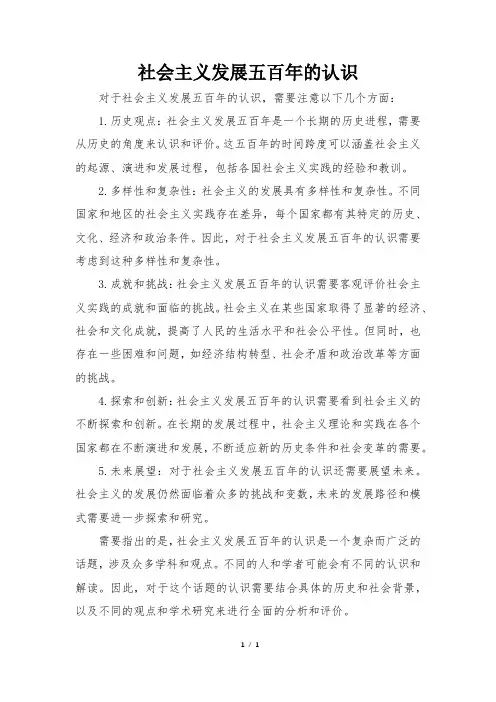 社会主义发展五百年的认识

对于社会主义发展五百年的认识，需要注意以下几个方面：

1. 历史观点：社会主义发展五百年是一个长期的历史进程，需要从历史的角度来认识和评价。这五百年的时间跨度可以涵盖社会主义的起源、演进和发展过程，包括各国社会主义实践的经验和教训。

2. 多样性和复杂性：社会主义的发展具有多样性和复杂性。不同国家和地区的社会主义实践存在差异，每个国家都有其特定的历史、文化、经济和政治条件。因此，对于社会主义发展五百年的认识需要考虑到这种多样性和复杂性。

3. 成就和挑战：社会主义发展五百年的认识需要客观评价社会主义实践的成就和面临的挑战。社会主义在某些国家取得了显著的经济、社会和文化成就，提高了人民的生活水平和社会公平性。但同时，也存在一些困难和问题，如经济结构转型、社会矛盾和政治改革等方面的挑战。

4. 探索和创新：社会主义发展五百年的认识需要看到社会主义的不断探索和创新。在长期的发展过程中，社会主义理论和实践在各个国家都在不断演进和发展，不断适应新的历史条件和社会变革的需要。

5. 未来展望：对于社会主义发展五百年的认识还需要展望未来。社会主义的发展仍然面临着众多的挑战和变数，未来的发展路径和模式需要进一步探索和研究。

需要指出的是，社会主义发展五百年的认识是一个复杂而广泛的话题，涉及众多学科和观点。不同的人和学者可能会有不同的认识和解读。因此，对于这个话题的认识需要结合具体的历史和社会背景，以及不同的观点和学术研究来进行全面的分析和评价。

1 / 1